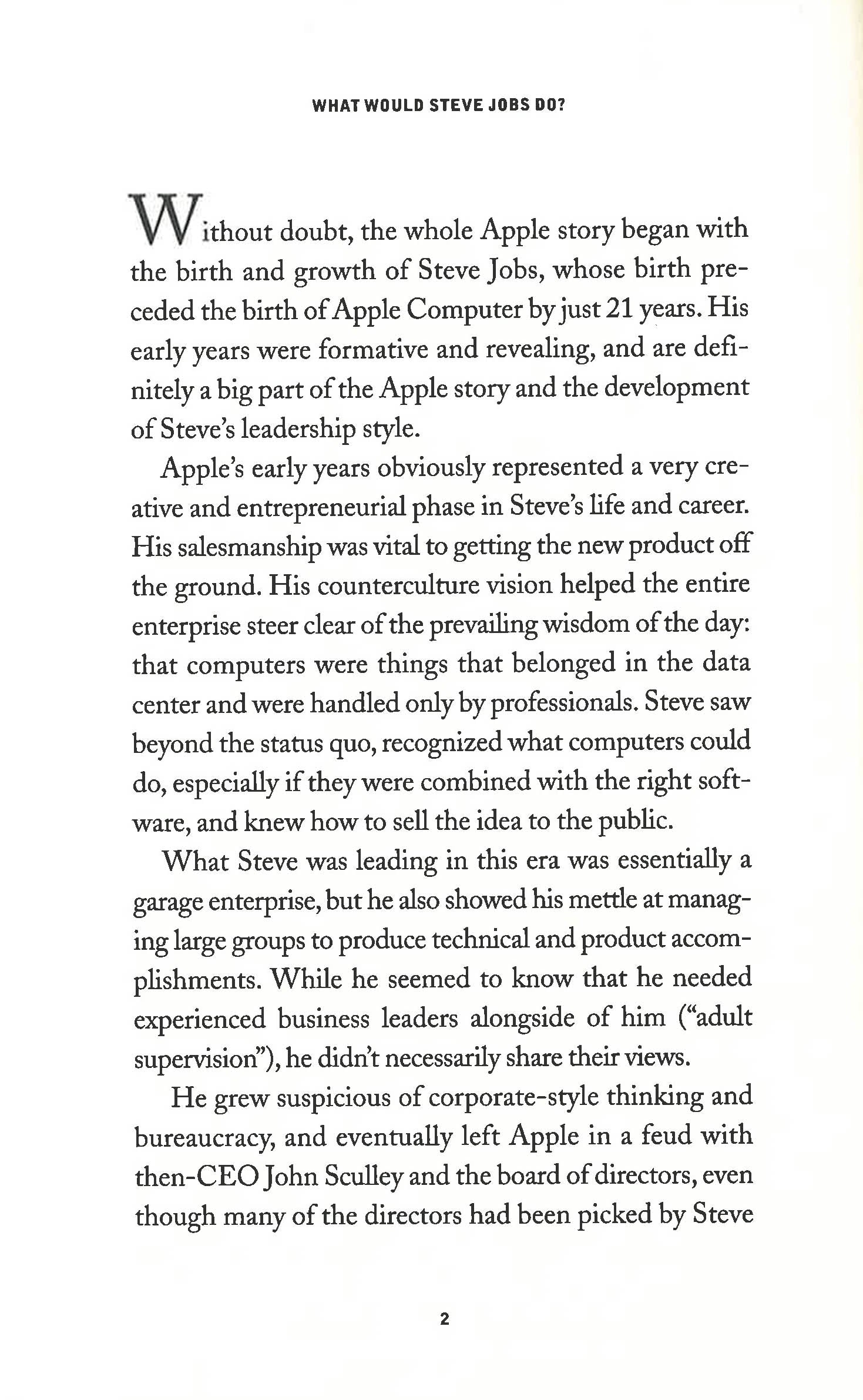 WHAT WOULD STEVE JOBS DO?

Without doubt, the whole Apple story began with the birth and growth of Steve Jobs, whose birth preceded the birth of Apple Computer by just 21 years. His early years were formative and revealing, and are definitely a big part of the Apple story and the development of Steve's leadership style.

Apple's early years obviously represented a very creative and entrepreneurial phase in Steve's life and career. His salesmanship was vital to getting the new product off the ground. His counterculture vision helped the entire enterprise steer clear of the prevailing wisdom of the day: that computers were things that belonged in the data center and were handled only by professionals. Steve saw beyond the status quo, recognized what computers could do, especially if they were combined with the right software, and knew how to sell the idea to the public.

What Steve was leading in this era was essentially a garage enterprise, but he also showed his mettle at managing large groups to produce technical and product accomplishments. While he seemed to know that he needed experienced business leaders alongside of him ("adult supervision"), he didn't necessarily share their views.

He grew suspicious of corporate-style thinking and bureaucracy, and eventually left Apple in a feud with then-CEO John Sculley and the board of directors, even though many of the directors had been picked by Steve

2